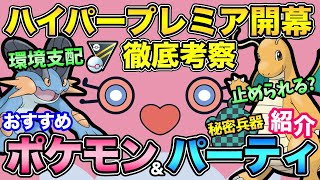 ハイパープレミア開幕
環境支配
徹底考察
止められる?
おすすめ
秘密兵器
紹介
ポケモン&パーティ